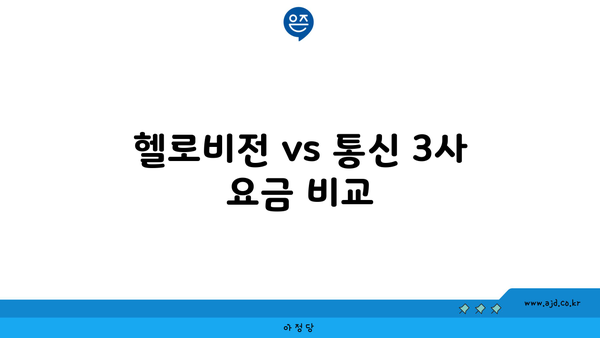 은즈

헬로비전 vs 통신 3사 요금 비교

www.ajd.co.kr

아 정 당